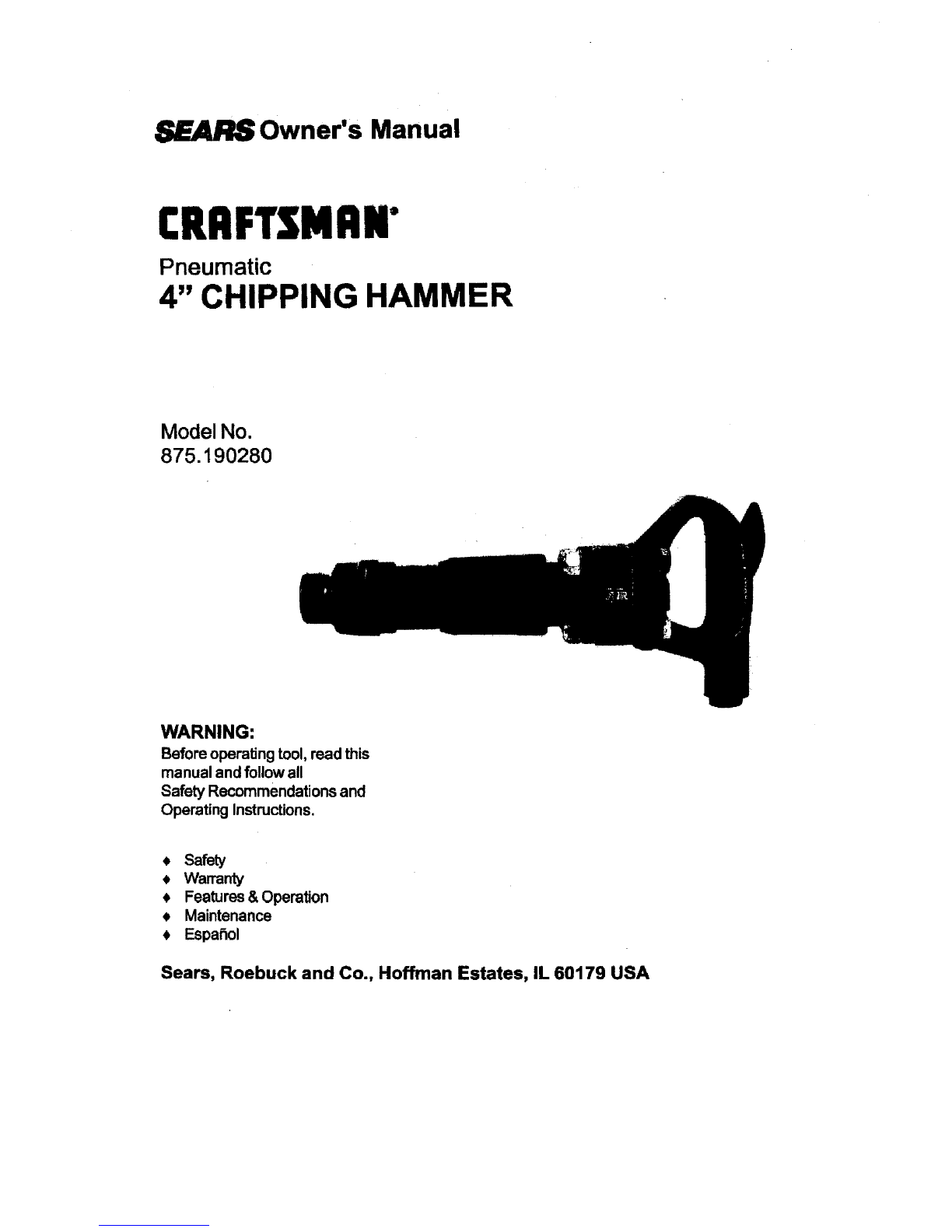 SEARS Owner's Manual

CRAFTSMAN®

Pneumatic

4" CHIPPING HAMMER

Model No.
875.190280

WARNING:
Before operating tool, read this manual and follow all Safety Recommendations and Operating Instructions.

♦ Safety
♦ Warranty
♦ Features & Operation
♦ Maintenance
♦ Español

Sears, Roebuck and Co., Hoffman Estates, IL 60179 USA